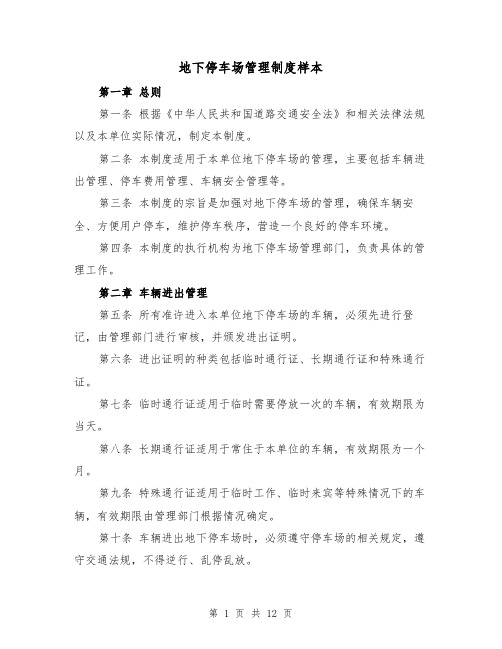 地下停车场管理制度样本

第一章 总则

第一条 根据《中华人民共和国道路交通安全法》和相关法律法规以及本单位实际情况，制定本制度。

第二条 本制度适用于本单位地下停车场的管理，主要包括车辆进出管理、停车费用管理、车辆安全管理等。

第三条 本制度的宗旨是加强对地下停车场的管理，确保车辆安全、方便用户停车，维护停车秩序，营造一个良好的停车环境。

第四条 本制度的执行机构为地下停车场管理部门，负责具体的管理工作。

第二章 车辆进出管理

第五条 所有准许进入本单位地下停车场的车辆，必须先进行登记，由管理部门进行审核，并颁发进出证明。

第六条 进出证明的种类包括临时通行证、长期通行证和特殊通行证。

第七条 临时通行证适用于临时需要停放一次的车辆，有效期限为当天。

第八条 长期通行证适用于常住于本单位的车辆，有效期限为一个月。

第九条 特殊通行证适用于临时工作、临时来宾等特殊情况下的车辆，有效期限由管理部门根据情况确定。

第十条 车辆进出地下停车场时，必须遵守停车场的相关规定，遵守交通法规，不得逆行、乱停乱放。

第 1 页 共 12 页